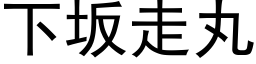 下坂走丸